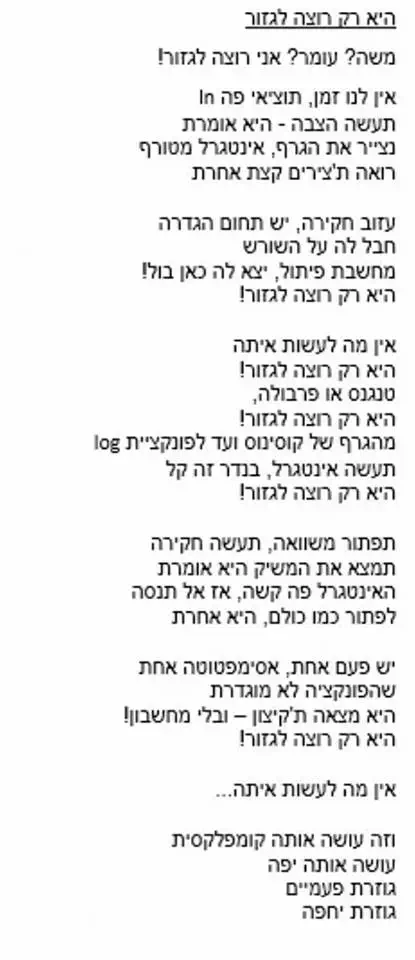 היא רק רוצה לגזור

משה? עומר? אני רוצה לגזור!

אין לנו זמן, תוציאי פה ln
תעשה הצבה - היא אומרת
נצייר את הגרף, אינטגרל מטורף
רואה ת'צירים קצת אחרת

עזוב חקירה, יש תחום הגדרה
חבל לה על השורש
מחשבת פיתול, יצא לה כאן בול!
היא רק רוצה לגזור!

אין מה לעשות איתה
היא רק רוצה לגזור!
טנגנס או פרבולה,
היא רק רוצה לגזור!
מהגרף של קוסינוס ועד לפונקציית log
תעשה אינטגרל, בנדר זה קל
היא רק רוצה לגזור!

תפתור משוואה, תעשה חקירה
תמצא את המשיק היא אומרת
האינטגרל פה קשה, אז אל תנסה
לפתור כמו כולם, היא אחרת

יש פעם אחת, אסימפטוטה אחת
שהפונקציה לא מוגדרת
היא מצאה ת'קיצון – ובלי מחשבון!
היא רק רוצה לגזור!

אין מה לעשות איתה...

וזה עושה אותה קומפלקסית
עושה אותה יפה
גוזרת פעמיים
גוזרת יחפה